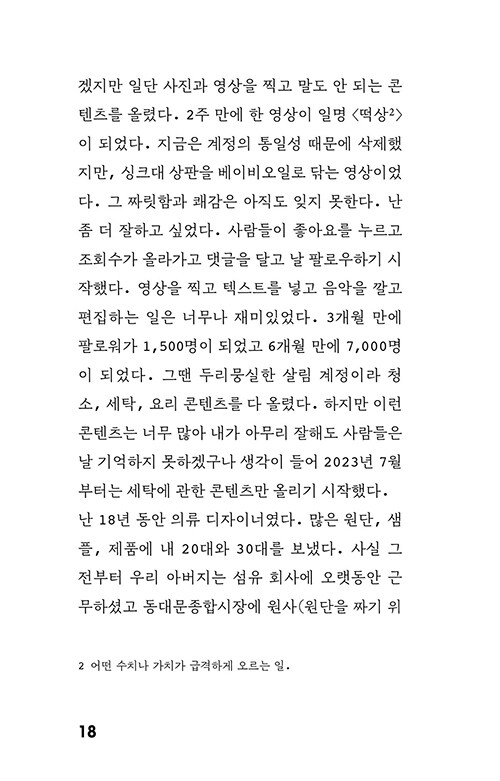 겠지만 일단 사진과 영상을 찍고 말도 안 되는 콘텐츠를 올렸다. 2주 만에 한 영상이 일명 〈떡상$^2$〉이 되었다. 지금은 계정의 통일성 때문에 삭제했지만, 싱크대 상판을 베이비오일로 닦는 영상이었다. 그 짜릿함과 쾌감은 아직도 잊지 못한다. 난 좀 더 잘하고 싶었다. 사람들이 좋아요를 누르고 조회수가 올라가고 댓글을 달고 날 팔로우하기 시작했다. 영상을 찍고 텍스트를 넣고 음악을 깔고 편집하는 일은 너무나 재미있었다. 3개월 만에 팔로워가 1,500명이 되었고 6개월 만에 7,000명이 되었다. 그땐 두리뭉실한 살림 계정이라 청소, 세탁, 요리 콘텐츠를 다 올렸다. 하지만 이런 콘텐츠는 너무 많아 내가 아무리 잘해도 사람들은 날 기억하지 못하겠구나 생각이 들어 2023년 7월부터는 세탁에 관한 콘텐츠만 올리기 시작했다.

난 18년 동안 의류 디자이너였다. 많은 원단, 샘플, 제품에 내 20대와 30대를 보냈다. 사실 그 전부터 우리 아버지는 섬유 회사에 오랫동안 근무하셨고 동대문종합시장에 원사(원단을 짜기 위

2 어떤 수치나 가치가 급격하게 오르는 일.

18